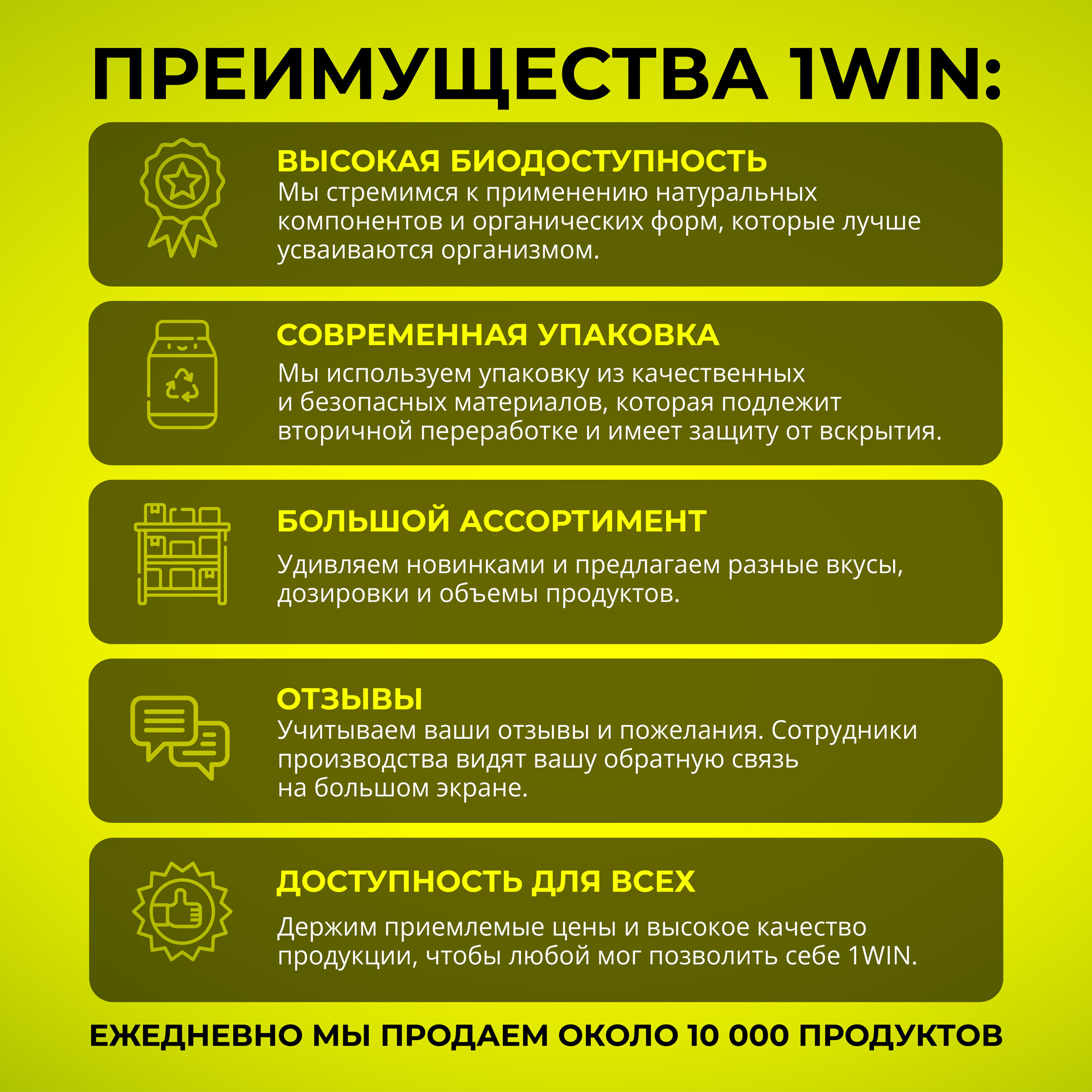 ПРЕИМУЩЕСТВА 1WIN:

ВЫСОКАЯ БИОДОСТУПНОСТЬ
Мы стремимся к применению натуральных компонентов и органических форм, которые лучше усваиваются организмом.

СОВРЕМЕННАЯ УПАКОВКА
Мы используем упаковку из качественных и безопасных материалов, которая подлежит вторичной переработке и имеет защиту от вскрытия.

БОЛЬШОЙ АССОРТИМЕНТ
Удивляем новинками и предлагаем разные вкусы, дозировки и объемы продуктов.

ОТЗЫВЫ
Учитываем ваши отзывы и пожелания. Сотрудники производства видят вашу обратную связь на большом экране.

ДОСТУПНОСТЬ ДЛЯ ВСЕХ
Держим приемлемые цены и высокое качество продукции, чтобы любой мог позволить себе 1WIN.

ЕЖЕДНЕВНО МЫ ПРОДАЕМ ОКОЛО 10 000 ПРОДУКТОВ